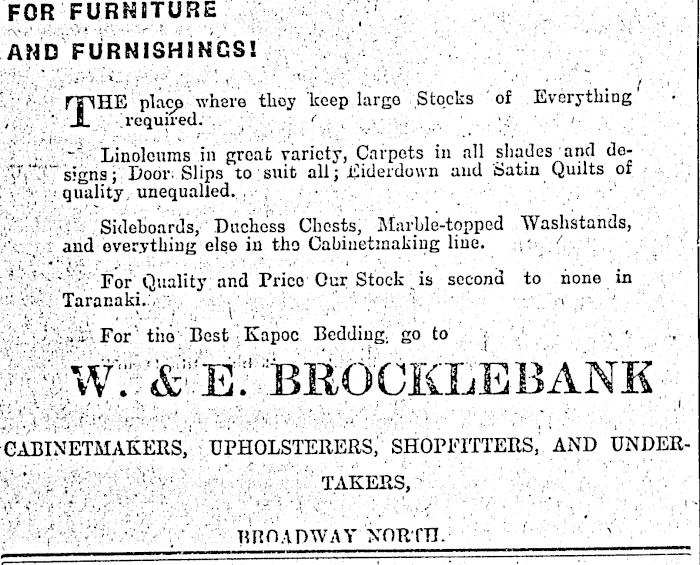 FOR FURNITURE

AND FURNISHINGS!

THE place where they keep large Stocks of Everything required.

Linoleums in great variety, Carpets in all shades and designs; Door Slips to suit all; Eiderdown and Satin Quilts of quality unequalled.

Sideboards, Duchess Chests, Marble-topped Washstands, and everything else in the Cabinetmaking line.

For Quality and Price Our Stock is second to none in Taranaki.

For the Best Kapoc Bedding go to

W. & E. BROCKLEBANK

CABINETMAKERS, UPHOLSTERERS, SHOPFITTERS, AND UNDERTAKERS,

BROADWAY NORTH.